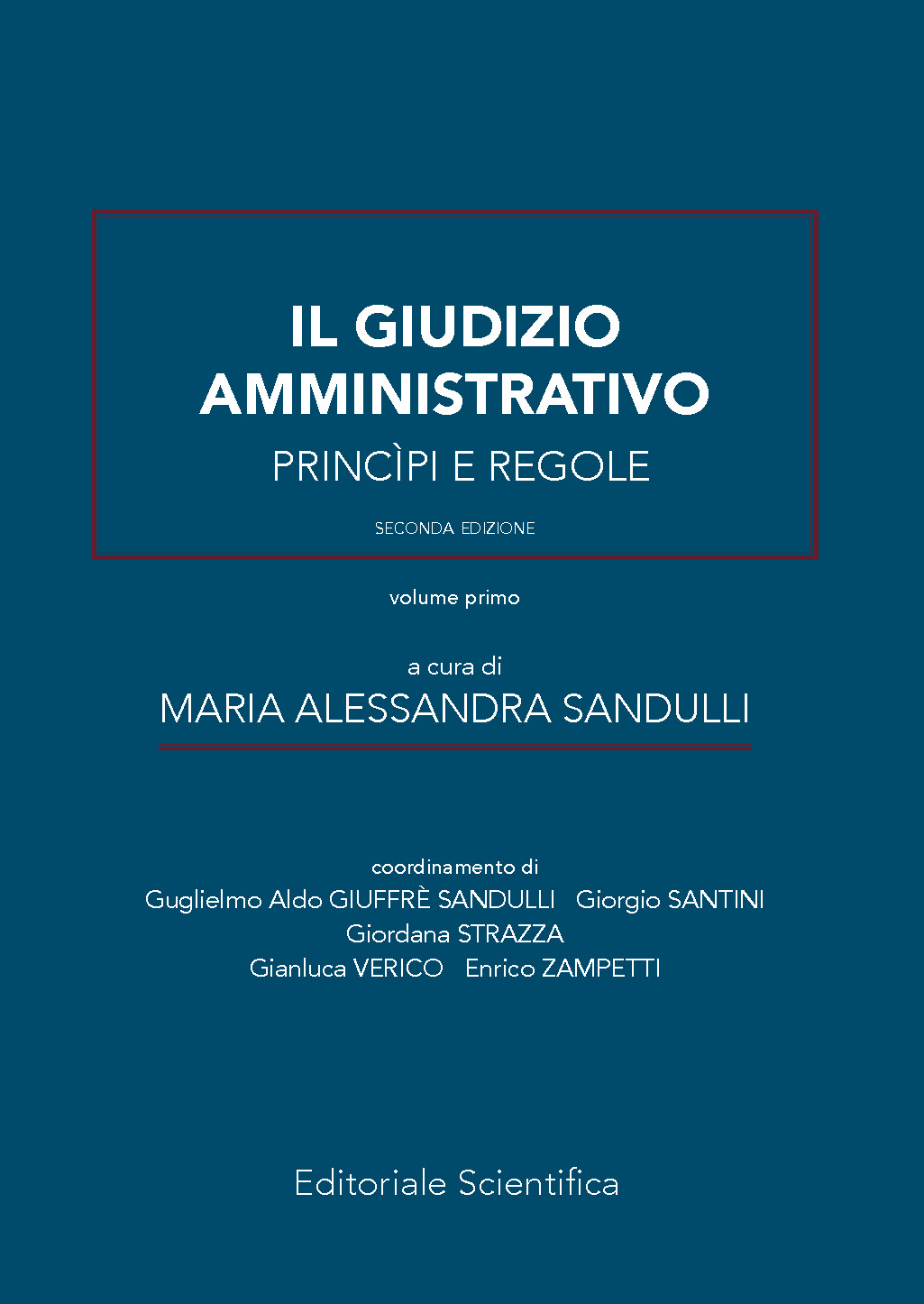 IL GIUDIZIO AMMINISTRATIVO
PRINCÌPI E REGOLE

SECONDA EDIZIONE

volume primo

a cura di
MARIA ALESSANDRA SANDULLI

coordinamento di
Guglielmo Aldo GIUFFRÈ SANDULLI Giorgio SANTINI
Giordana STRAZZA
Gianluca VERICO Enrico ZAMPETTI

Editoriale Scientifica